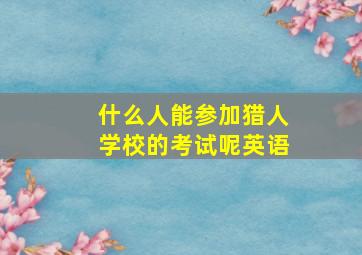 什么人能参加猎人学校的考试呢英语